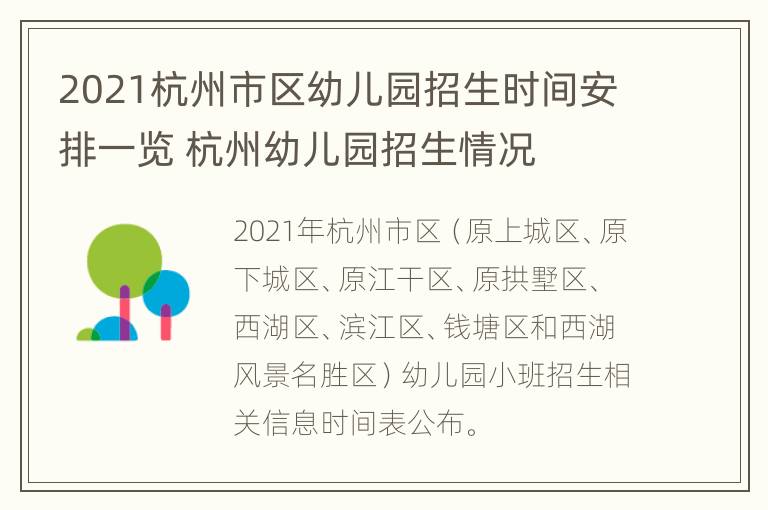 2021杭州市区幼儿园招生时间安排一览 杭州幼儿园招生情况

2021年杭州市区（原上城区、原下城区、原江干区、原拱墅区、西湖区、滨江区、钱塘区和西湖风景名胜区）幼儿园小班招生相关信息时间表公布。